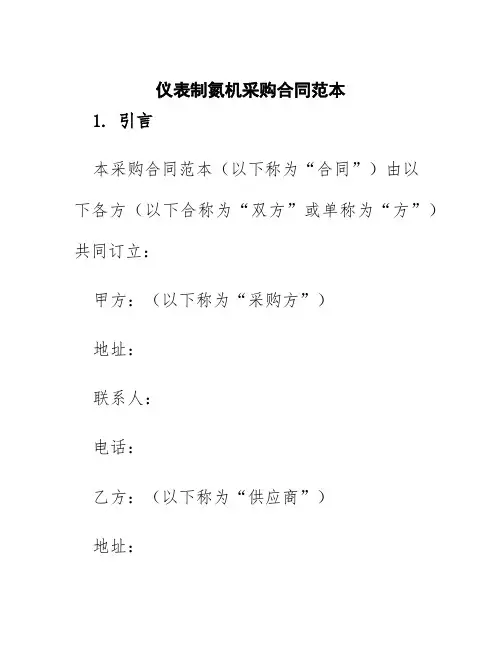 仪表制氮机采购合同范本

1. 引言

本采购合同范本（以下称为“合同”）由以下各方（以下合称为“双方”或单称为“方”）共同订立：

甲方：（以下称为“采购方”）

地址：

联系人：

电话：

乙方：（以下称为“供应商”）

地址：